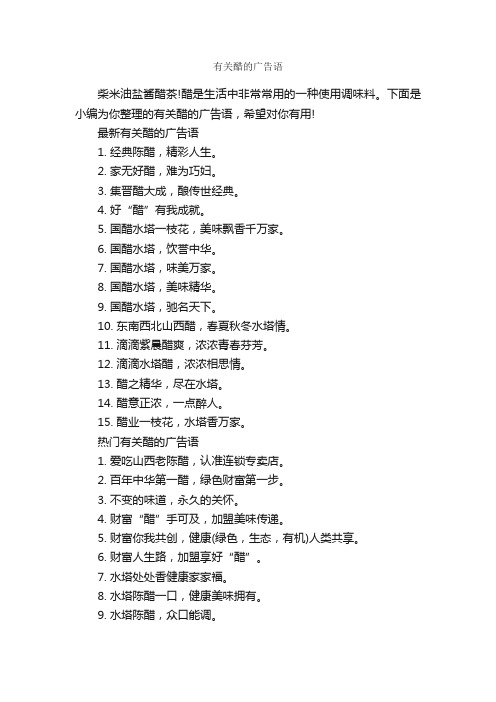 有关醋的广告语

柴米油盐酱醋茶!醋是生活中非常常用的一种使用调味料。下面是小编为你整理的有关醋的广告语，希望对你有用!

最新有关醋的广告语

1. 经典陈醋，精彩人生。

2. 家无好醋，难为巧妇。

3. 集晋醋大成，酿传世经典。

4. 好“醋”有我成就。

5. 国醋水塔一枝花，美味飘香千万家。

6. 国醋水塔，饮誉中华。

7. 国醋水塔，味美万家。

8. 国醋水塔，美味精华。

9. 国醋水塔，驰名天下。

10. 东南西北山西醋，春夏秋冬水塔情。

11. 滴滴紫晨醋爽，浓浓青春芬芳。

12. 滴滴水塔醋，浓浓相思情。

13. 醋之精华，尽在水塔。

14. 醋意正浓，一点醉人。

15. 醋业一枝花，水塔香万家。

热门有关醋的广告语

1. 爱吃山西老陈醋，认准连锁专卖店。

2. 百年中华第一醋，绿色财富第一步。

3. 不变的味道，永久的关怀。

4. 财富“醋”手可及，加盟美味传递。

5. 财富你我共创，健康(绿色，生态，有机)人类共享。

6. 财富人生路，加盟享好“醋”。

7. 水塔处处香健康家家福。

8. 水塔陈醋一口，健康美味拥有。

9. 水塔陈醋，众口能调。